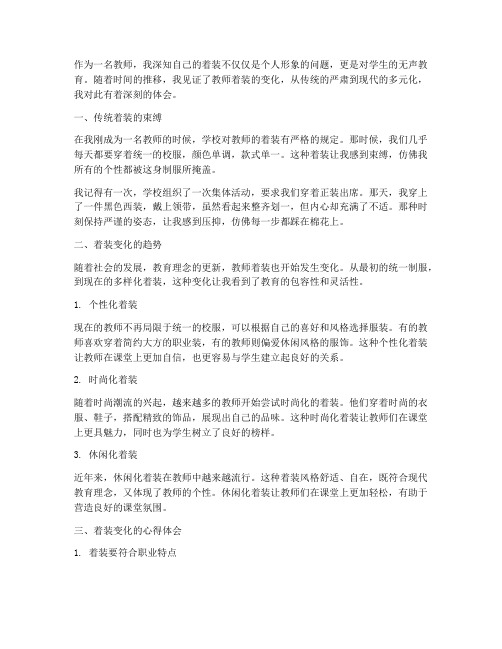 作为一名教师，我深知自己的着装不仅仅是个人形象的问题，更是对学生的无声教育。随着时间的推移，我见证了教师着装的变化，从传统的严肃到现代的多元化，我对此有着深刻的体会。

一、传统着装的束缚

在我刚成为一名教师的时候，学校对教师的着装有严格的规定。那时候，我们几乎每天都要穿着统一的校服，颜色单调，款式单一。这种着装让我感到束缚，仿佛我所有的个性都被这身制服所掩盖。

我记得有一次，学校组织了一次集体活动，要求我们穿着正装出席。那天，我穿上了一件黑色西装，戴上领带，虽然看起来整齐划一，但内心却充满了不适。那种时刻保持严谨的姿态，让我感到压抑，仿佛每一步都踩在棉花上。

二、着装变化的趋势

随着社会的发展，教育理念的更新，教师着装也开始发生变化。从最初的统一制服，到现在的多样化着装，这种变化让我看到了教育的包容性和灵活性。

1. 个性化着装

现在的教师不再局限于统一的校服，可以根据自己的喜好和风格选择服装。有的教师喜欢穿着简约大方的职业装，有的教师则偏爱休闲风格的服饰。这种个性化着装让教师在课堂上更加自信，也更容易与学生建立起良好的关系。

2. 时尚化着装

随着时尚潮流的兴起，越来越多的教师开始尝试时尚化的着装。他们穿着时尚的衣服、鞋子，搭配精致的饰品，展现出自己的品味。这种时尚化着装让教师们在课堂上更具魅力，同时也为学生树立了良好的榜样。

3. 休闲化着装

近年来，休闲化着装在教师中越来越流行。这种着装风格舒适、自在，既符合现代教育理念，又体现了教师的个性。休闲化着装让教师们在课堂上更加轻松，有助于营造良好的课堂氛围。

三、着装变化的心得体会

1. 着装要符合职业特点